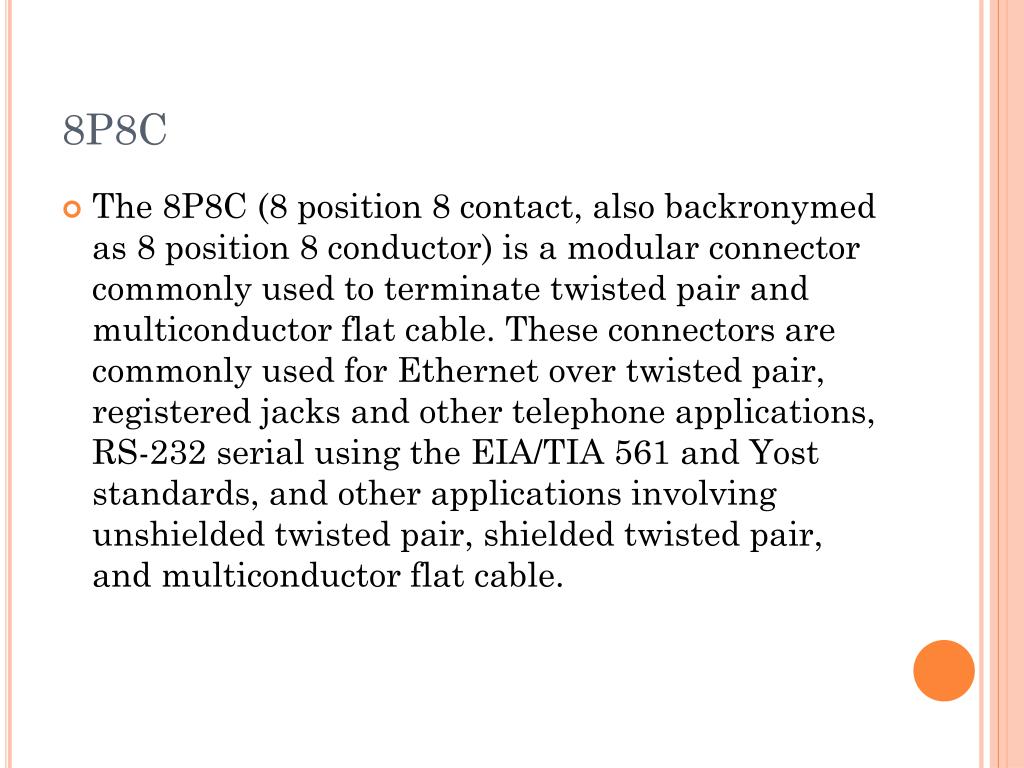 8P8C

The 8P8C (8 position 8 contact, also backronymed as 8 position 8 conductor) is a modular connector commonly used to terminate twisted pair and multiconductor flat cable. These connectors are commonly used for Ethernet over twisted pair, registered jacks and other telephone applications, RS-232 serial using the EIA/TIA 561 and Yost standards, and other applications involving unshielded twisted pair, shielded twisted pair, and multiconductor flat cable.